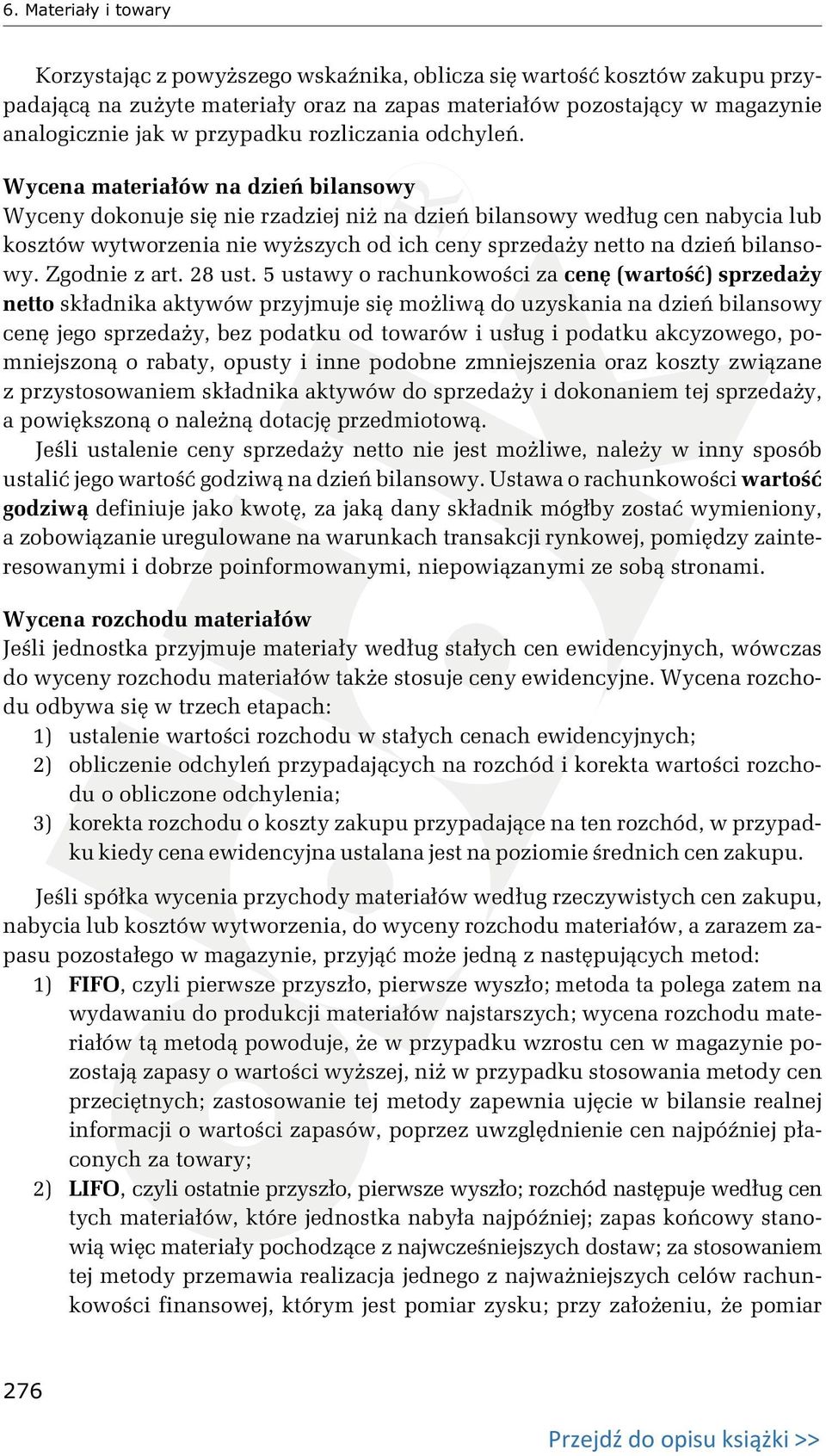 6. Materiały i towary

Korzystając z powyższego wskaźnika, oblicza się wartość kosztów zakupu przypadającą na zużyte materiały oraz na zapas materiałów pozostający w magazynie analogicznie jak w przypadku rozliczania odchyleń.

Wycena materiałów na dzień bilansowy
Wyceny dokonuje się nie rzadziej niż na dzień bilansowy według cen nabycia lub kosztów wytworzenia nie wyższych od ich ceny sprzedaży netto na dzień bilansowy. Zgodnie z art. 28 ust. 5 ustawy o rachunkowości za cenę (wartość) sprzedaży netto składnika aktywów przyjmuje się możliwą do uzyskania na dzień bilansowy cenę jego sprzedaży, bez podatku od towarów i usług i podatku akcyzowego, pomniejszoną o rabaty, opusty i inne podobne zmniejszenia oraz koszty związane z przystosowaniem składnika aktywów do sprzedaży i dokonaniem tej sprzedaży, a powiększoną o należną dotację przedmiotową.
Jeśli ustalenie ceny sprzedaży netto nie jest możliwe, należy w inny sposób ustalić jego wartość godziwą na dzień bilansowy. Ustawa o rachunkowości wartość godziwą definiuje jako kwotę, za jaką dany składnik mógłby zostać wymieniony, a zobowiązanie uregulowane na warunkach transakcji rynkowej, pomiędzy zainteresowanymi i dobrze poinformowanymi, niepowiązanymi ze sobą stronami.

Wycena rozchodu materiałów
Jeśli jednostka przyjmuje materiały według stałych cen ewidencyjnych, wówczas do wyceny rozchodu materiałów także stosuje ceny ewidencyjne. Wycena rozchodu odbywa się w trzech etapach:
1) ustalenie wartości rozchodu w stałych cenach ewidencyjnych;
2) obliczenie odchyleń przypadających na rozchód i korekta wartości rozchodu o obliczone odchylenia;
3) korekta rozchodu o koszty zakupu przypadające na ten rozchód, w przypadku kiedy cena ewidencyjna ustalana jest na poziomie średnich cen zakupu.

Jeśli spółka wycenia przychody materiałów według rzeczywistych cen zakupu, nabycia lub kosztów wytworzenia, do wyceny rozchodu materiałów, a zarazem zapasu pozostałego w magazynie, przyjąć może jedną z następujących metod:
1) FIFO, czyli pierwsze przyszło, pierwsze wyszło; metoda ta polega zatem na wydawaniu do produkcji materiałów najstarszych; wycena rozchodu materiałów tą metodą powoduje, że w przypadku wzrostu cen w magazynie pozostają zapasy o wartości wyższej, niż w przypadku stosowania metody cen przeciętnych; zastosowanie tej metody zapewnia ujęcie w bilansie realnej informacji o wartości zapasów, poprzez uwzględnienie cen najpóźniej płaconych za towary;
2) LIFO, czyli ostatnie przyszło, pierwsze wyszło; rozchód następuje według cen tych materiałów, które jednostka nabyła najpóźniej; zapas końcowy stanowią więc materiały pochodzące z najwcześniejszych dostaw; za stosowaniem tej metody przemawia realizacja jednego z najważniejszych celów rachunkowości finansowej, którym jest pomiar zysku; przy założeniu, że pomiar

276

Przejdź do opisu książki >>